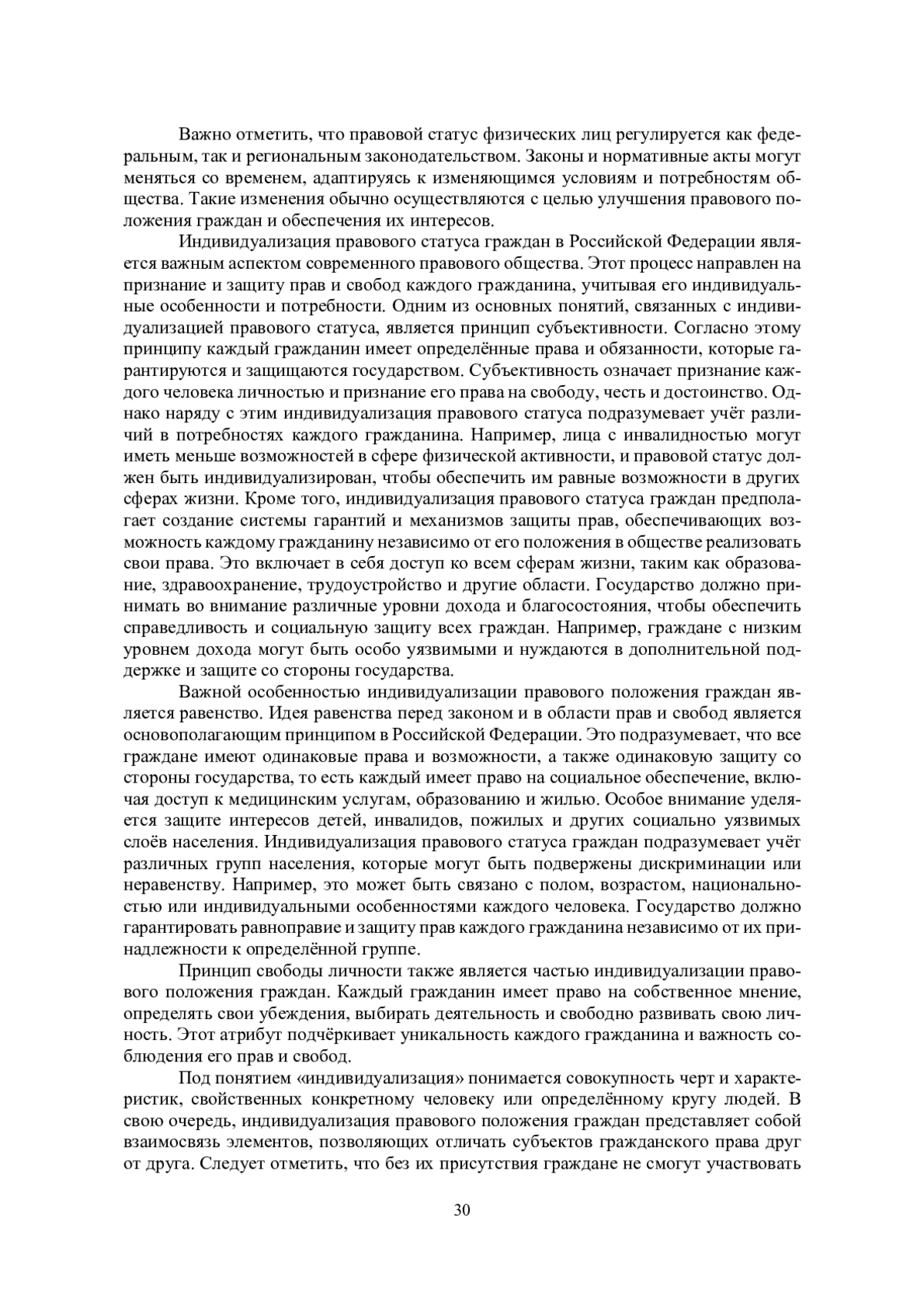 Важно отметить, что правовой статус физических лиц регулируется как федеральным, так и региональным законодательством. Законы и нормативные акты могут меняться со временем, адаптируясь к изменяющимся условиям и потребностям общества. Такие изменения обычно осуществляются с целью улучшения правового положения граждан и обеспечения их интересов.

Индивидуализация правового статуса граждан в Российской Федерации является важным аспектом современного правового общества. Этот процесс направлен на признание и защиту прав и свобод каждого гражданина, учитывая его индивидуальные особенности и потребности. Одним из основных понятий, связанных с индивидуализацией правового статуса, является принцип субъективности. Согласно этому принципу каждый гражданин имеет определённые права и обязанности, которые гарантируются и защищаются государством. Субъективность означает признание каждого человека личностью и признание его права на свободу, честь и достоинство. Однако наряду с этим индивидуализация правового статуса подразумевает учёт различий в потребностях каждого гражданина. Например, лица с инвалидностью могут иметь меньше возможностей в сфере физической активности, и правовой статус должен быть индивидуализирован, чтобы обеспечить им равные возможности в других сферах жизни. Кроме того, индивидуализация правового статуса граждан предполагает создание системы гарантий и механизмов защиты прав, обеспечивающих возможность каждому гражданину независимо от его положения в обществе реализовать свои права. Это включает в себя доступ ко всем сферам жизни, таким как образование, здравоохранение, трудоустройство и другие области. Государство должно принимать во внимание различные уровни дохода и благосостояния, чтобы обеспечить справедливость и социальную защиту всех граждан. Например, граждане с низким уровнем дохода могут быть особо уязвимыми и нуждаются в дополнительной поддержке и защите со стороны государства.

Важной особенностью индивидуализации правового положения граждан является равенство. Идея равенства перед законом и в области прав и свобод является основополагающим принципом в Российской Федерации. Это подразумевает, что все граждане имеют одинаковые права и возможности, а также одинаковую защиту со стороны государства, то есть каждый имеет право на социальное обеспечение, включая доступ к медицинским услугам, образованию и жилью. Особое внимание уделяется защите интересов детей, инвалидов, пожилых и других социально уязвимых слоёв населения. Индивидуализация правового статуса граждан подразумевает учёт различных групп населения, которые могут быть подвержены дискриминации или неравенству. Например, это может быть связано с полом, возрастом, национальностью или индивидуальными особенностями каждого человека. Государство должно гарантировать равноправие и защиту прав каждого гражданина независимо от их принадлежности к определённой группе.

Принцип свободы личности также является частью индивидуализации правового положения граждан. Каждый гражданин имеет право на собственное мнение, определять свои убеждения, выбирать деятельность и свободно развивать свою личность. Этот атрибут подчёркивает уникальность каждого гражданина и важность соблюдения его прав и свобод.

Под понятием «индивидуализация» понимается совокупность черт и характеристик, свойственных конкретному человеку или определённому кругу людей. В свою очередь, индивидуализация правового положения граждан представляет собой взаимосвязь элементов, позволяющих отличать субъектов гражданского права друг от друга. Следует отметить, что без их присутствия граждане не смогут участвовать

30